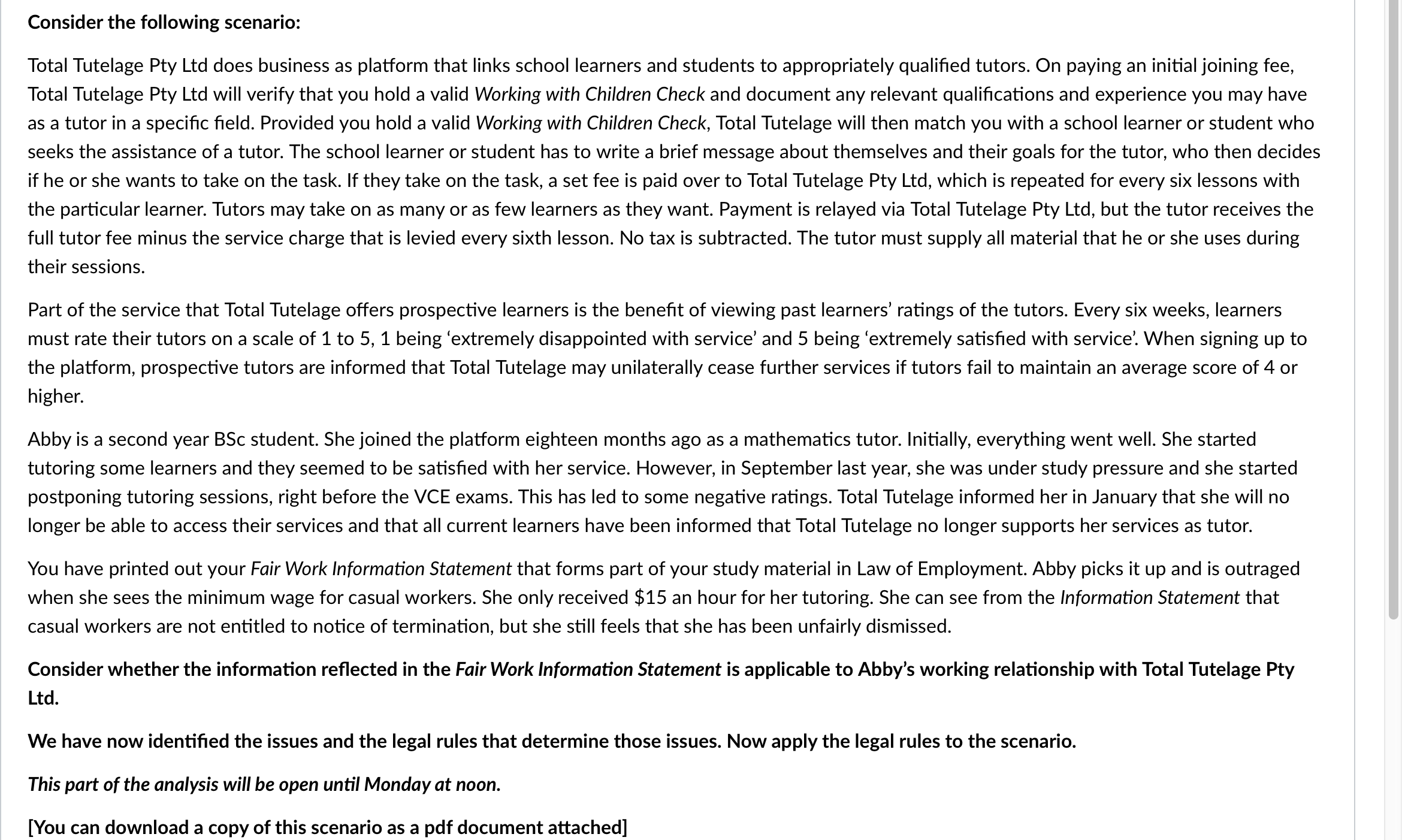 Consider the following scenario:

Total Tutelage Pty Ltd does business as platform that links school learners and students to appropriately qualified tutors. On paying an initial joining fee, Total Tutelage Pty Ltd will verify that you hold a valid Working with Children Check and document any relevant qualifications and experience you may have as a tutor in a specific field. Provided you hold a valid Working with Children Check, Total Tutelage will then match you with a school learner or student who seeks the assistance of a tutor. The school learner or student has to write a brief message about themselves and their goals for the tutor, who then decides if he or she wants to take on the task. If they take on the task, a set fee is paid over to Total Tutelage Pty Ltd, which is repeated for every six lessons with the particular learner. Tutors may take on as many or as few learners as they want. Payment is relayed via Total Tutelage Pty Ltd, but the tutor receives the full tutor fee minus the service charge that is levied every sixth lesson. No tax is subtracted. The tutor must supply all material that he or she uses during their sessions.

Part of the service that Total Tutelage offers prospective learners is the benefit of viewing past learners' ratings of the tutors. Every six weeks, learners must rate their tutors on a scale of 1 to 5, 1 being 'extremely disappointed with service' and 5 being 'extremely satisfied with service'. When signing up to the platform, prospective tutors are informed that Total Tutelage may unilaterally cease further services if tutors fail to maintain an average score of 4 or higher.

Abby is a second year BSc student. She joined the platform eighteen months ago as a mathematics tutor. Initially, everything went well. She started tutoring some learners and they seemed to be satisfied with her service. However, in September last year, she was under study pressure and she started postponing tutoring sessions, right before the VCE exams. This has led to some negative ratings. Total Tutelage informed her in January that she will no longer be able to access their services and that all current learners have been informed that Total Tutelage no longer supports her services as tutor.

You have printed out your Fair Work Information Statement that forms part of your study material in Law of Employment. Abby picks it up and is outraged when she sees the minimum wage for casual workers. She only received $15 an hour for her tutoring. She can see from the Information Statement that casual workers are not entitled to notice of termination, but she still feels that she has been unfairly dismissed.

Consider whether the information reflected in the Fair Work Information Statement is applicable to Abby's working relationship with Total Tutelage Pty Ltd.

We have now identified the issues and the legal rules that determine those issues. Now apply the legal rules to the scenario.

This part of the analysis will be open until Monday at noon.

[You can download a copy of this scenario as a pdf document attached]